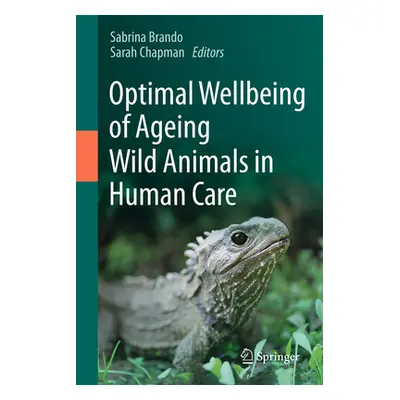 Sabrina Brando
Sarah Chapman Editors

Optimal Wellbeing of Ageing Wild Animals in Human Care

Springer